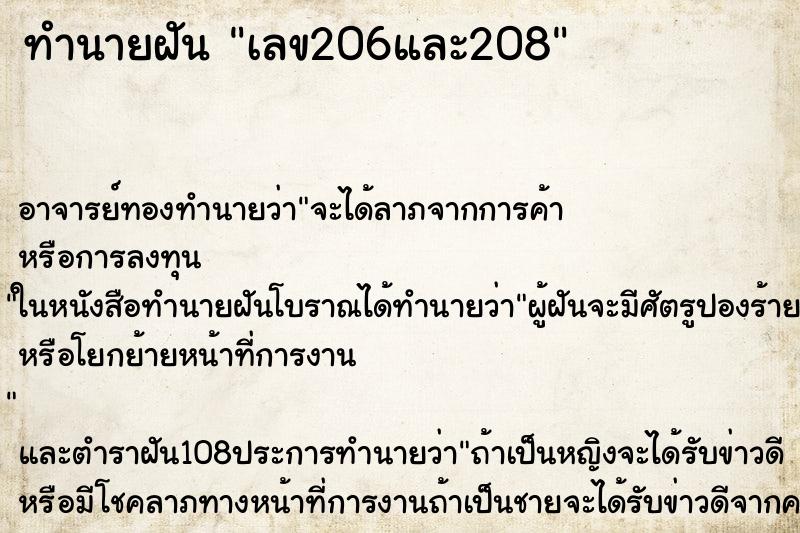 ทำนายฝัน "เลข206และ208"

อาจารย์ทองทำนายว่า"จะได้ลาภจากการค้า หรือการลงทุน
"ในหนังสือทำนายฝันโบราณได้ทำนายว่า"ผู้ฝันจะมีศัตรูปองร้าย หรือโยกย้ายหน้าที่การงาน
"
และตำราฝัน108ประการทำนายว่า"ถ้าเป็นหญิงจะได้รับข่าวดี หรือมีโชคลาภทางหน้าที่การงานถ้าเป็นชายจะได้รับข่าวดีจากค